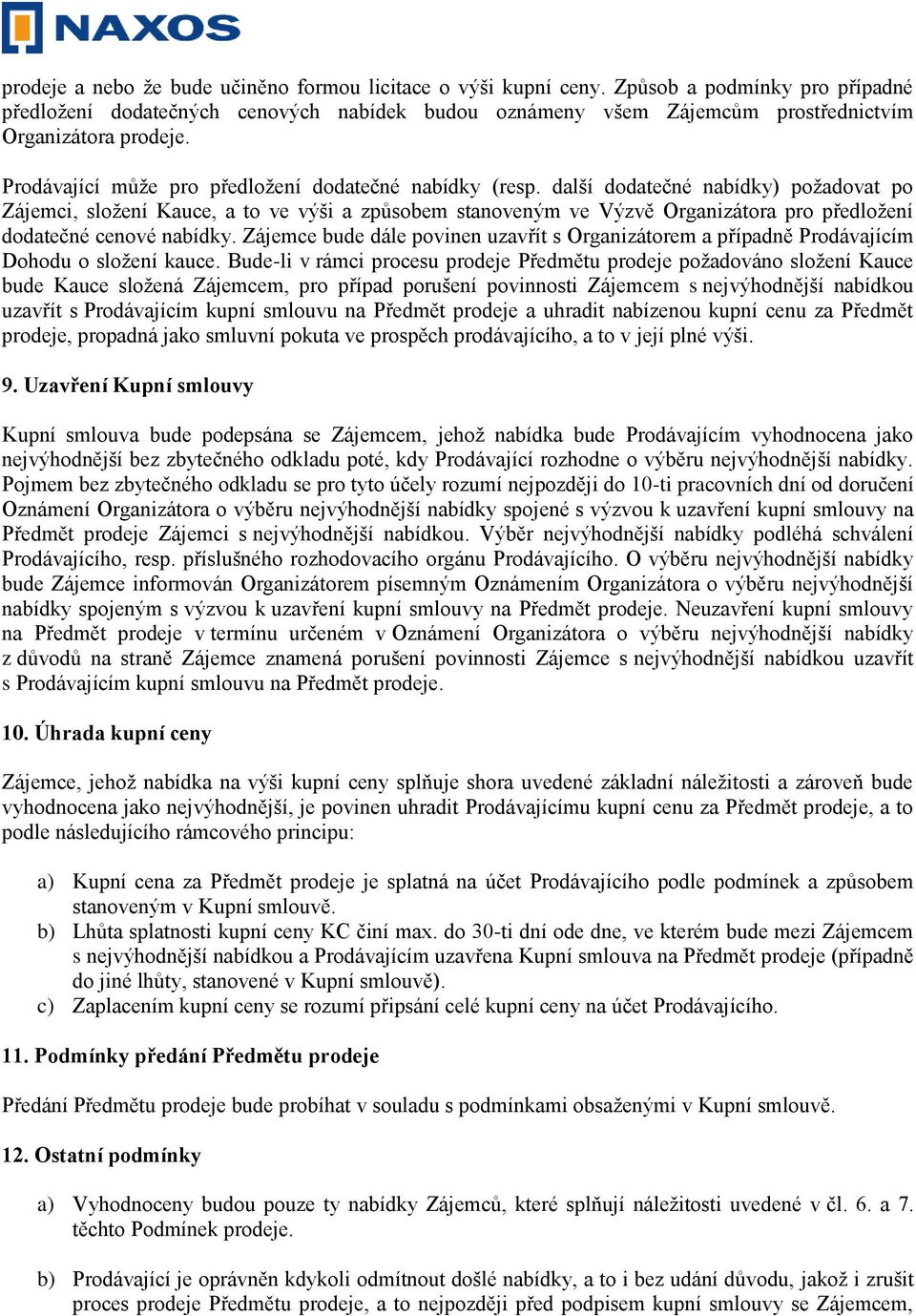 NAXOS

prodeje a nebo že bude učiněno formou licitace o výši kupní ceny. Způsob a podmínky pro případné předložení dodatečných cenových nabídek budou oznámeny všem Zájemcům prostřednictvím Organizátora prodeje.

Prodávající může pro předložení dodatečné nabídky (resp. další dodatečné nabídky) požadovat po Zájemci, složení Kauce, a to ve výši a způsobem stanoveným ve Výzvě Organizátora pro předložení dodatečné cenové nabídky. Zájemce bude dále povinen uzavřít s Organizátorem a případně Prodávajícím Dohodu o složení kauce. Bude-li v rámci procesu prodeje Předmětu prodeje požadováno složení Kauce bude Kauce složená Zájemcem, pro případ porušení povinnosti Zájemcem s nejvýhodnější nabídkou uzavřít s Prodávajícím kupní smlouvu na Předmět prodeje a uhradit nabízenou kupní cenu za Předmět prodeje, propadná jako smluvní pokuta ve prospěch prodávajícího, a to v její plné výši.

9. Uzavření Kupní smlouvy

Kupní smlouva bude podepsána se Zájemcem, jehož nabídka bude Prodávajícím vyhodnocena jako nejvýhodnější bez zbytečného odkladu poté, kdy Prodávající rozhodne o výběru nejvýhodnější nabídky. Pojmem bez zbytečného odkladu se pro tyto účely rozumí nejpozději do 10-ti pracovních dní od doručení Oznámení Organizátora o výběru nejvýhodnější nabídky spojené s výzvou k uzavření kupní smlouvy na Předmět prodeje Zájemci s nejvýhodnější nabídkou. Výběr nejvýhodnější nabídky podléhá schválení Prodávajícího, resp. příslušného rozhodovacího orgánu Prodávajícího. O výběru nejvýhodnější nabídky bude Zájemce informován Organizátorem písemným Oznámením Organizátora o výběru nejvýhodnější nabídky spojeným s výzvou k uzavření kupní smlouvy na Předmět prodeje. Neuzavření kupní smlouvy na Předmět prodeje v termínu určeném v Oznámení Organizátora o výběru nejvýhodnější nabídky z důvodů na straně Zájemce znamená porušení povinnosti Zájemce s nejvýhodnější nabídkou uzavřít s Prodávajícím kupní smlouvu na Předmět prodeje.

10. Úhrada kupní ceny

Zájemce, jehož nabídka na výši kupní ceny splňuje shora uvedené základní náležitosti a zároveň bude vyhodnocena jako nejvýhodnější, je povinen uhradit Prodávajícímu kupní cenu za Předmět prodeje, a to podle následujícího rámcového principu:

a) Kupní cena za Předmět prodeje je splatná na účet Prodávajícího podle podmínek a způsobem stanoveným v Kupní smlouvě.
b) Lhůta splatnosti kupní ceny KC činí max. do 30-ti dní ode dne, ve kterém bude mezi Zájemcem s nejvýhodnější nabídkou a Prodávajícím uzavřena Kupní smlouva na Předmět prodeje (případně do jiné lhůty, stanovené v Kupní smlouvě).
c) Zaplacením kupní ceny se rozumí připsání celé kupní ceny na účet Prodávajícího.

11. Podmínky předání Předmětu prodeje

Předání Předmětu prodeje bude probíhat v souladu s podmínkami obsaženými v Kupní smlouvě.

12. Ostatní podmínky

a) Vyhodnoceny budou pouze ty nabídky Zájemců, které splňují náležitosti uvedené v čl. 6. a 7. těchto Podmínek prodeje.

b) Prodávající je oprávněn kdykoli odmítnout došlé nabídky, a to i bez udání důvodu, jakož i zrušit proces prodeje Předmětu prodeje, a to nejpozději před podpisem kupní smlouvy se Zájemcem,